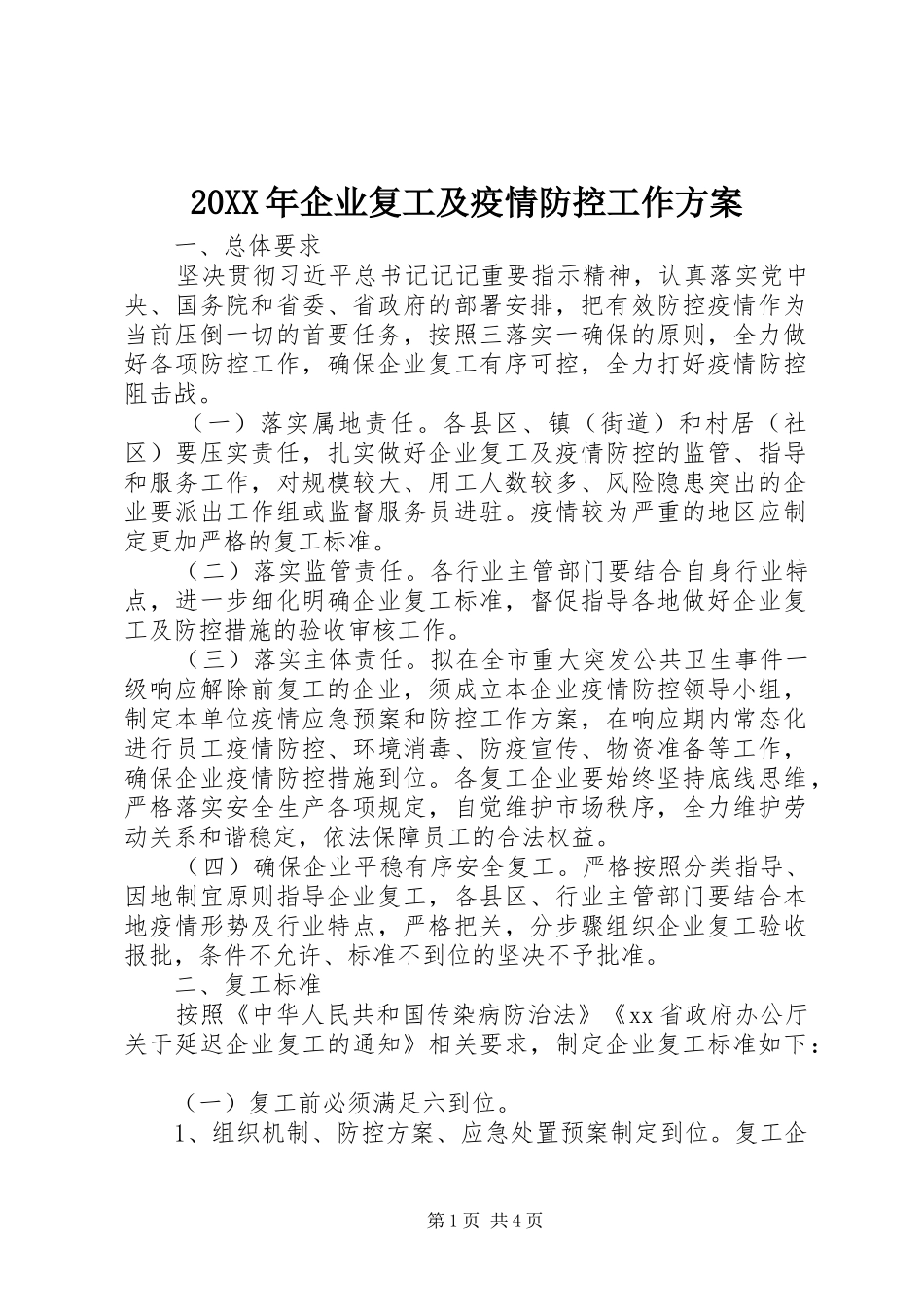 20XX年企业复工及疫情防控工作方案

一、总体要求

坚决贯彻习近平总书记记记重要指示精神，认真落实党中央、国务院和省委、省政府的部署安排，把有效防控疫情作为当前压倒一切的首要任务，按照三落实一确保的原则，全力做好各项防控工作，确保企业复工有序可控，全力打好疫情防控阻击战。

（一）落实属地责任。各县区、镇（街道）和村居（社区）要压实责任，扎实做好企业复工及疫情防控的监管、指导和服务工作，对规模较大、用工人数较多、风险隐患突出的企业要派出工作组或监督服务员进驻。疫情较为严重的地区应制定更加严格的复工标准。

（二）落实监管责任。各行业主管部门要结合自身行业特点，进一步细化明确企业复工标准，督促指导各地做好企业复工及防控措施的验收审核工作。

（三）落实主体责任。拟在全市重大突发公共卫生事件一级响应解除前复工的企业，须成立本企业疫情防控领导小组，制定本单位疫情应急预案和防控工作方案，在响应期内常态化进行员工疫情防控、环境消毒、防疫宣传、物资准备等工作，确保企业疫情防控措施到位。各复工企业要始终坚持底线思维，严格落实安全生产各项规定，自觉维护市场秩序，全力维护劳动关系和谐稳定，依法保障员工的合法权益。

（四）确保企业平稳有序安全复工。严格按照分类指导、因地制宜原则指导企业复工，各县区、行业主管部门要结合本地疫情形势及行业特点，严格把关，分步骤组织企业复工验收报批，条件不允许、标准不到位的坚决不予批准。

二、复工标准

按照《中华人民共和国传染病防治法》《xx省政府办公厅关于延迟企业复工的通知》相关要求，制定企业复工标准如下：

（一）复工前必须满足六到位。

1、组织机制、防控方案、应急处置预案制定到位。复工企

第1页 共4页